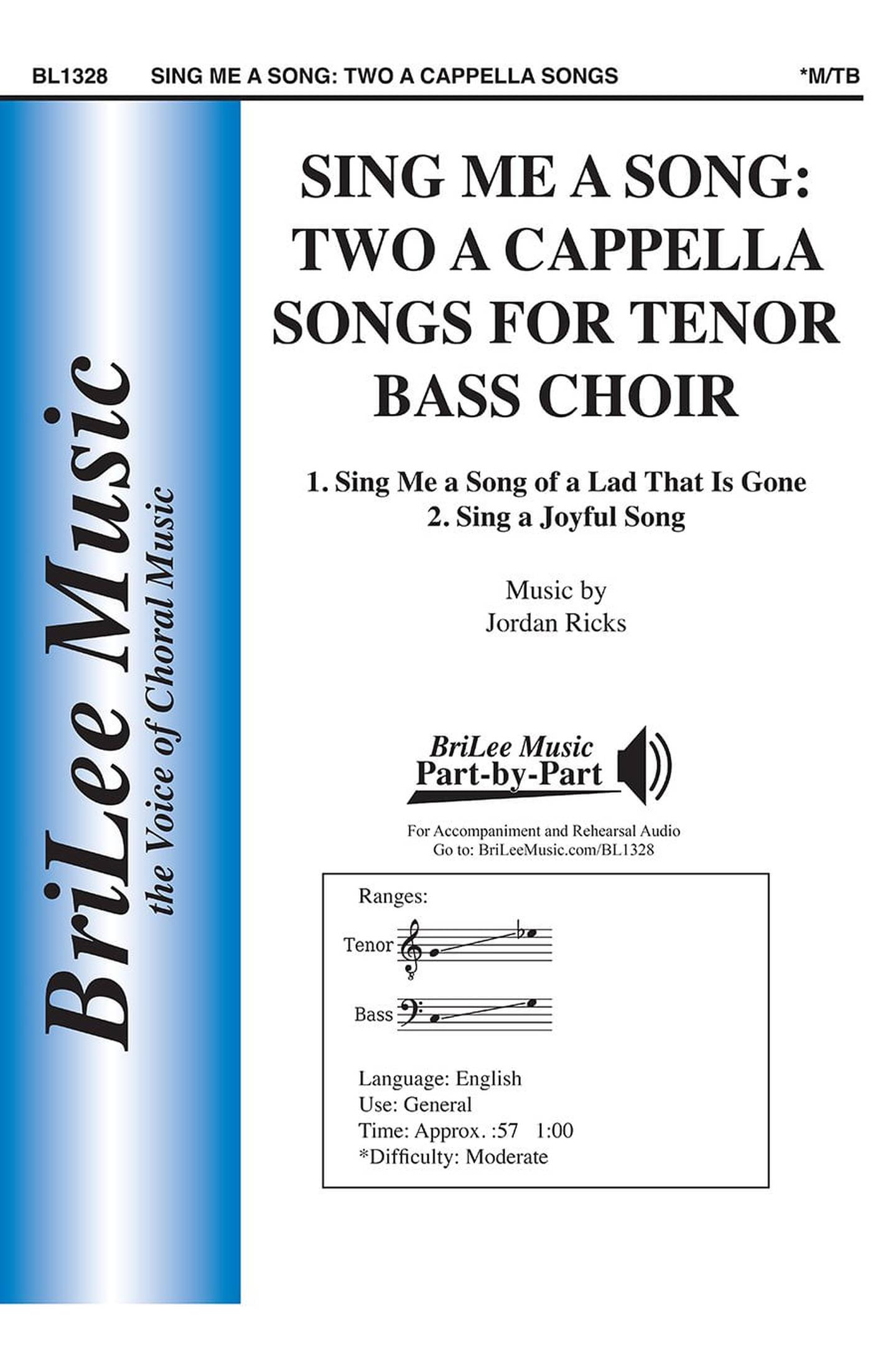 BL1328 SING ME A SONG: TWO A CAPPELLA SONGS *M/TB

BriLee Music
the Voice of Choral Music

SING ME A SONG: TWO A CAPPELLA SONGS FOR TENOR BASS CHOIR

1. Sing Me a Song of a Lad That Is Gone
2. Sing a Joyful Song

Music by
Jordan Ricks

BriLee Music
Part-by-Part

For Accompaniment and Rehearsal Audio
Go to: BriLeeMusic.com/BL1328

Ranges:
Tenor
Bass

Language: English
Use: General
Time: Approx. :57 1:00
*Difficulty: Moderate